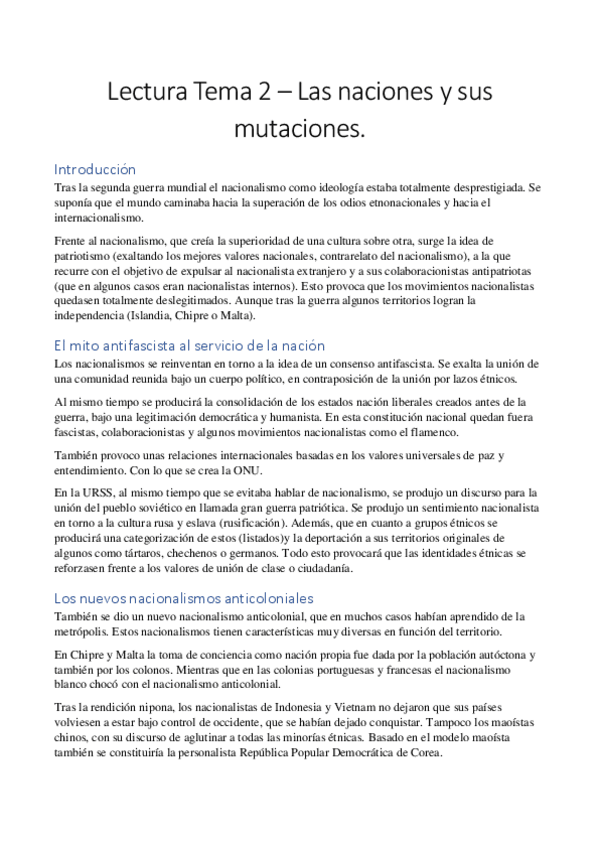 Lectura Tema 2 – Las naciones y sus mutaciones.

Introducción
Tras la segunda guerra mundial el nacionalismo como ideología estaba totalmente desprestigiada. Se suponía que el mundo caminaba hacia la superación de los odios etnonacionales y hacia el internacionalismo.

Frente al nacionalismo, que creía la superioridad de una cultura sobre otra, surge la idea de patriotismo (exaltando los mejores valores nacionales, contrarelato del nacionalismo), a la que recurre con el objetivo de expulsar al nacionalista extranjero y a sus colaboracionistas antipatriotas (que en algunos casos eran nacionalistas internos). Esto provoca que los movimientos nacionalistas quedasen totalmente deslegitimados. Aunque tras la guerra algunos territorios logran la independencia (Islandia, Chipre o Malta).

El mito antifascista al servicio de la nación
Los nacionalismos se reinventan en torno a la idea de un consenso antifascista. Se exalta la unión de una comunidad reunida bajo un cuerpo político, en contraposición de la unión por lazos étnicos.

Al mismo tiempo se producirá la consolidación de los estados nación liberales creados antes de la guerra, bajo una legitimación democrática y humanista. En esta constitución nacional quedan fuera fascistas, colaboracionistas y algunos movimientos nacionalistas como el flamenco.

También provoco unas relaciones internacionales basadas en los valores universales de paz y entendimiento. Con lo que se crea la ONU.

En la URSS, al mismo tiempo que se evitaba hablar de nacionalismo, se produjo un discurso para la unión del pueblo soviético en llamada gran guerra patriótica. Se produjo un sentimiento nacionalista en torno a la cultura rusa y eslava (rusificación). Además, que en cuanto a grupos étnicos se producirá una categorización de estos (listados)y la deportación a sus territorios originales de algunos como tártaros, chechenos o germanos. Todo esto provocará que las identidades étnicas se reforzasen frente a los valores de unión de clase o ciudadanía.

Los nuevos nacionalismos anticoloniales
También se dio un nuevo nacionalismo anticolonial, que en muchos casos habían aprendido de la metrópolis. Estos nacionalismos tienen características muy diversas en función del territorio.

En Chipre y Malta la toma de conciencia como nación propia fue dada por la población autóctona y también por los colonos. Mientras que en las colonias portuguesas y francesas el nacionalismo blanco chocó con el nacionalismo anticolonial.

Tras la rendición nipona, los nacionalistas de Indonesia y Vietnam no dejaron que sus países volviesen a estar bajo control de occidente, que se habían dejado conquistar. Tampoco los maoístas chinos, con su discurso de aglutinar a todas las minorías étnicas. Basado en el modelo maoísta también se constituiría la personalista República Popular Democrática de Corea.